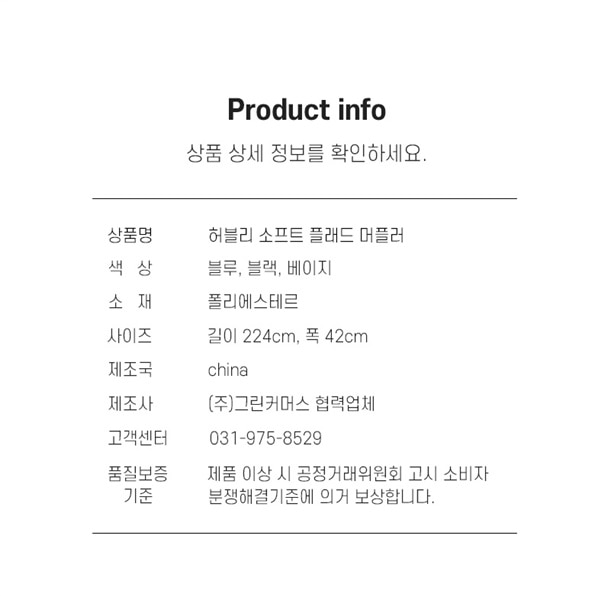 Product info

상품 상세 정보를 확인하세요.

상품명 허블리 소프트 플래드 머플러
색 상 블루, 블랙, 베이지
소 재 폴리에스테르
사이즈 길이 224cm, 폭 42cm
제조국 china
제조사 (주)그린커머스 협력업체
고객센터 031-975-8529
품질보증 기준 제품 이상 시 공정거래위원회 고시 소비자 분쟁해결기준에 의거 보상합니다.